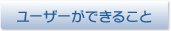 ユーザーができること